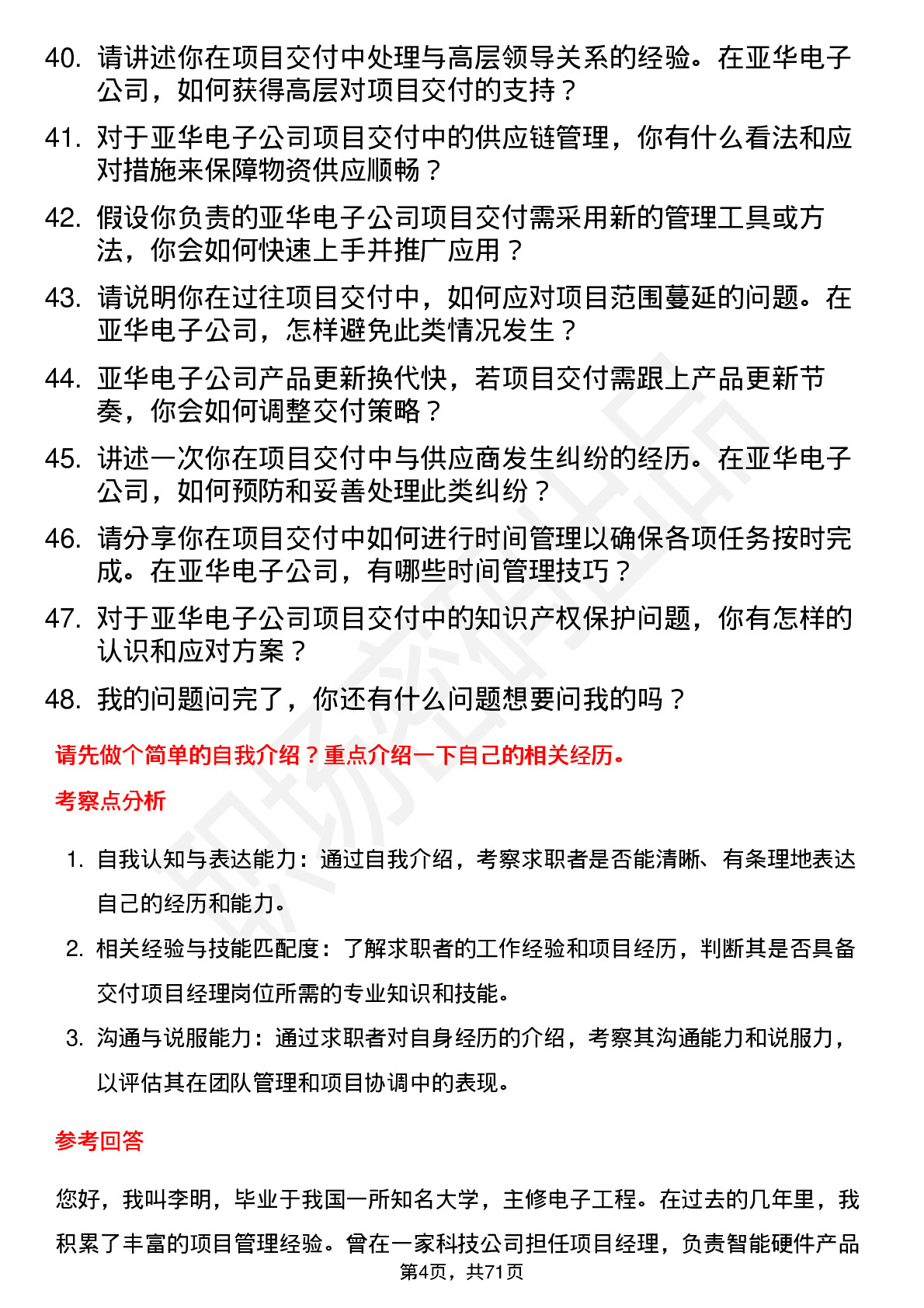 40. 请讲述你在项目交付中处理与高层领导关系的经验。在亚华电子公司，如何获得高层对项目交付的支持？

41. 对于亚华电子公司项目交付中的供应链管理，你有什么看法和应对措施来保障物资供应顺畅？

42. 假设你负责的亚华电子公司项目交付需采用新的管理工具或方法，你会如何快速上手并推广应用？

43. 请说明你在过往项目交付中，如何应对项目范围蔓延的问题。在亚华电子公司，怎样避免此类情况发生？

44. 亚华电子公司产品更新换代快，若项目交付需跟上产品更新节奏，你会如何调整交付策略？

45. 讲述一次你在项目交付中与供应商发生纠纷的经历。在亚华电子公司，如何预防和妥善处理此类纠纷？

46. 请分享你在项目交付中如何进行时间管理以确保各项任务按时完成。在亚华电子公司，有哪些时间管理技巧？

47. 对于亚华电子公司项目交付中的知识产权保护问题，你有怎样的认识和应对方案？

48. 我的问题问完了，你还有什么问题想要问我的吗？

请先做个简单的自我介绍？重点介绍一下自己的相关经历。

考察点分析

1. 自我认知与表达能力：通过自我介绍，考察求职者是否能清晰、有条理地表达自己的经历和能力。

2. 相关经验与技能匹配度：了解求职者的工作经验和项目经历，判断其是否具备交付项目经理岗位所需的专业知识和技能。

3. 沟通与说服能力：通过求职者对自身经历的介绍，考察其沟通能力和说服力，以评估其在团队管理和项目协调中的表现。

参考回答

您好，我叫李明，毕业于我国一所知名大学，主修电子工程。在过去的几年里，我积累了丰富的项目管理经验。曾在一家科技公司担任项目经理，负责智能硬件产品

第4页，共71页